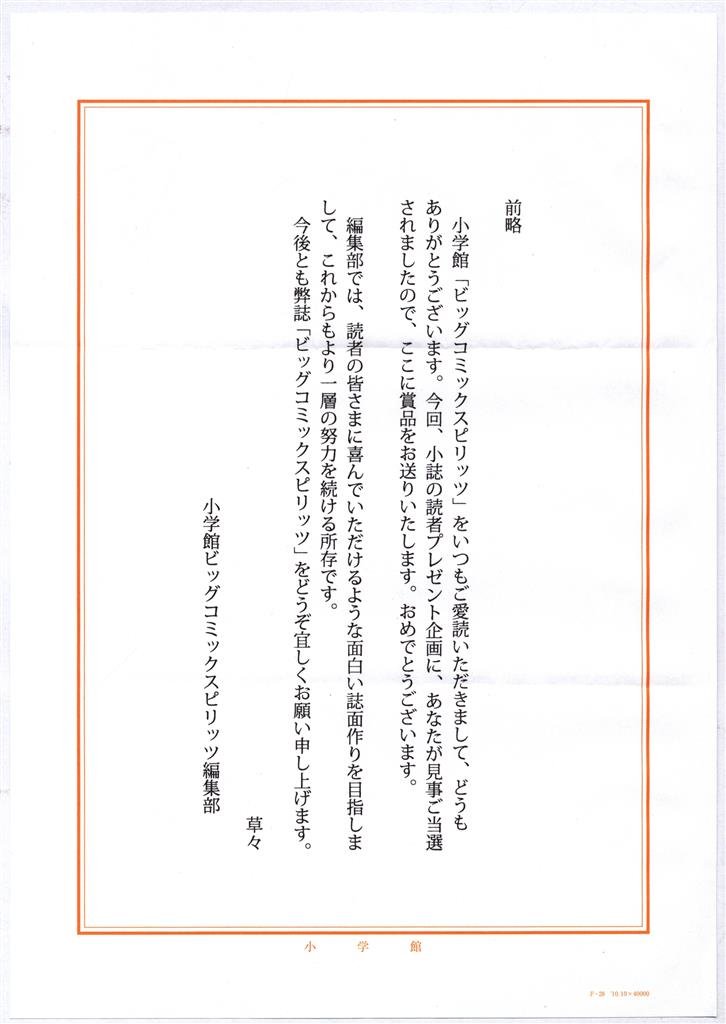 前略

小学館「ビッグコミックスピリッツ」をいつもご愛読いただきまして、どうもありがとうございます。今回、小誌の読者プレゼント企画に、あなたが見事ご当選されましたので、ここに賞品をお送りいたします。おめでとうございます。

編集部では、読者の皆さまに喜んでいただけるような面白い誌面作りを目指しまして、これからもより一層の努力を続ける所存です。

今後とも弊誌「ビッグコミックスピリッツ」をどうぞ宜しくお願い申し上げます。

草々

小学館ビッグコミックスピリッツ編集部

小　学　館

F-28 '10.10×40000